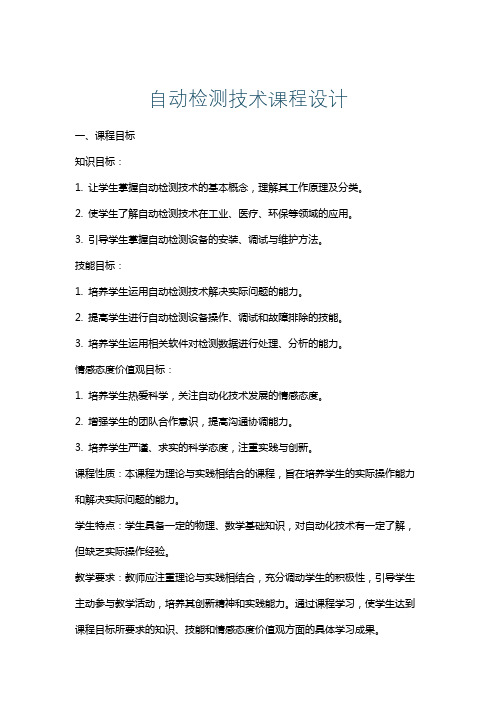 自动检测技术课程设计

一、课程目标

知识目标：

1. 让学生掌握自动检测技术的基本概念，理解其工作原理及分类。

2. 使学生了解自动检测技术在工业、医疗、环保等领域的应用。

3. 引导学生掌握自动检测设备的安装、调试与维护方法。

技能目标：

1. 培养学生运用自动检测技术解决实际问题的能力。

2. 提高学生进行自动检测设备操作、调试和故障排除的技能。

3. 培养学生运用相关软件对检测数据进行处理、分析的能力。

情感态度价值观目标：

1. 培养学生热爱科学，关注自动化技术发展的情感态度。

2. 增强学生的团队合作意识，提高沟通协调能力。

3. 培养学生严谨、求实的科学态度，注重实践与创新。

课程性质：本课程为理论与实践相结合的课程，旨在培养学生的实际操作能力和解决实际问题的能力。

学生特点：学生具备一定的物理、数学基础知识，对自动化技术有一定了解，但缺乏实际操作经验。

教学要求：教师应注重理论与实践相结合，充分调动学生的积极性，引导学生主动参与教学活动，培养其创新精神和实践能力。通过课程学习，使学生达到课程目标所要求的知识、技能和情感态度价值观方面的具体学习成果。